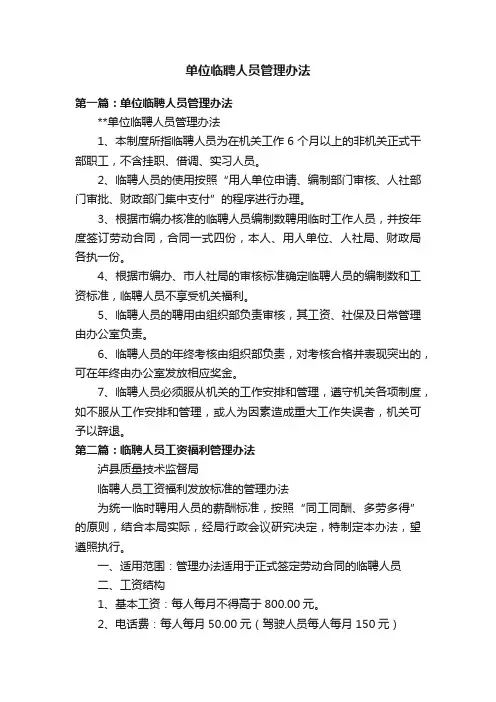 单位临聘人员管理办法

第一篇：单位临聘人员管理办法

**单位临聘人员管理办法

1、本制度所指临聘人员为在机关工作 6 个月以上的非机关正式干部职工，不含挂职、借调、实习人员。

2、临聘人员的使用按照“用人单位申请、编制部门审核、人社部门审批、财政部门集中支付”的程序进行办理。

3、根据市编办核准的临聘人员编制数聘用临时工作人员，并按年度签订劳动合同，合同一式四份，本人、用人单位、人社局、财政局各执一份。

4、根据市编办、市人社局的审核标准确定临聘人员的编制数和工资标准，临聘人员不享受机关福利。

5、临聘人员的聘用由组织部负责审核，其工资、社保及日常管理由办公室负责。

6、临聘人员的年终考核由组织部负责，对考核合格并表现突出的，可在年终由办公室发放相应奖金。

7、临聘人员必须服从机关的工作安排和管理，遵守机关各项制度，如不服从工作安排和管理，或人为因素造成重大工作失误者，机关可予以辞退。

第二篇：临聘人员工资福利管理办法

泸县质量技术监督局

临聘人员工资福利发放标准的管理办法

为统一临时聘用人员的薪酬标准，按照“同工同酬、多劳多得”的原则，结合本局实际，经局行政会议研究决定，特制定本办法，望遵照执行。

一、适用范围：管理办法适用于正式签定劳动合同的临聘人员

二、工资结构

1、基本工资：每人每月不得高于 800.00 元。

2、电话费：每人每月 50.00 元（驾驶人员每人每月 150 元）